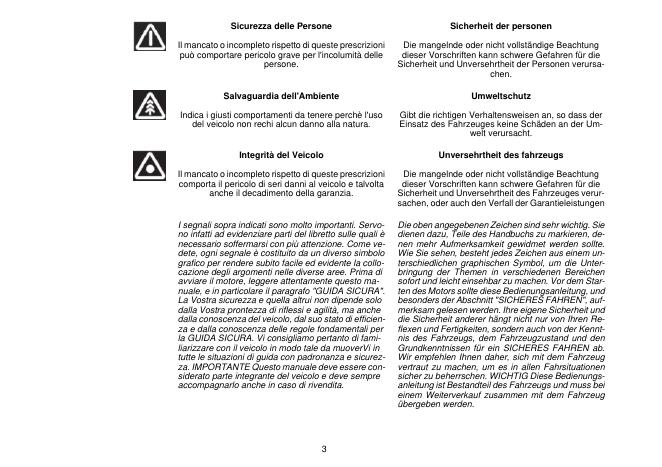 Sicurezza delle Persone

Il mancato o incompleto rispetto di queste prescrizioni può comportare pericolo grave per l'incolumità delle persone.

Salvaguardia dell'Ambiente

Indica i giusti comportamenti da tenere perchè l'uso del veicolo non rechi alcun danno alla natura.

Integrità del Veicolo

Il mancato o incompleto rispetto di queste prescrizioni comporta il pericolo di seri danni al veicolo e talvolta anche il decadimento della garanzia.

I segnali sopra indicati sono molto importanti. Servono infatti ad evidenziare parti del libretto sulle quali è necessario soffermarsi con più attenzione. Come vedete, ogni segnale è costituito da un diverso simbolo grafico per rendere subito facile ed evidente la collocazione degli argomenti nelle diverse aree. Prima di avviare il motore, leggere attentamente questo manuale, e in particolare il paragrafo "GUIDA SICURA". La Vostra sicurezza e quella altrui non dipende solo dalla Vostra prontezza di riflessi e agilità, ma anche dalla conoscenza del veicolo, dal suo stato di efficienza e dalla conoscenza delle regole fondamentali per la GUIDA SICURA. Vi consigliamo pertanto di familiarizzare con il veicolo in modo tale da muoverVi in tutte le situazioni di guida con padronanza e sicurezza. IMPORTANTE Questo manuale deve essere considerato parte integrante del veicolo e deve sempre accompagnarlo anche in caso di rivendita.

Sicherheit der personen

Die mangelnde oder nicht vollständige Beachtung dieser Vorschriften kann schwere Gefahren für die Sicherheit und Unversehrtheit der Personen verursachen.

Umweltschutz

Gibt die richtigen Verhaltensweisen an, so dass der Einsatz des Fahrzeuges keine Schäden an der Umwelt verursacht.

Unversehrtheit des fahrzeugs

Die mangelnde oder nicht vollständige Beachtung dieser Vorschriften kann schwere Gefahren für die Sicherheit und Unversehrtheit des Fahrzeuges verursachen, oder auch den Verfall der Garantieleistungen

Die oben angegebenen Zeichen sind sehr wichtig. Sie dienen dazu, Teile des Handbuchs zu markieren, denen mehr Aufmerksamkeit gewidmet werden sollte. Wie Sie sehen, besteht jedes Zeichen aus einem unterschiedlichen graphischen Symbol, um die Unterbringung der Themen in verschiedenen Bereichen sofort und leicht einsehbar zu machen. Vor dem Starten des Motors sollte diese Bedienungsanleitung, und besonders der Abschnitt "SICHERES FAHREN", aufmerksam gelesen werden. Ihre eigene Sicherheit und die Sicherheit anderer hängt nicht nur von Ihren Reflexen und Fertigkeiten, sondern auch von der Kenntnis des Fahrzeugs, dem Fahrzeugzustand und den Grundkenntnissen für ein SICHERES FAHREN ab. Wir empfehlen Ihnen daher, sich mit dem Fahrzeug vertraut zu machen, um es in allen Fahrsituationen sicher zu beherrschen. WICHTIG Diese Bedienungsanleitung ist Bestandteil des Fahrzeugs und muss bei einem Weiterverkauf zusammen mit dem Fahrzeug übergeben werden.

3